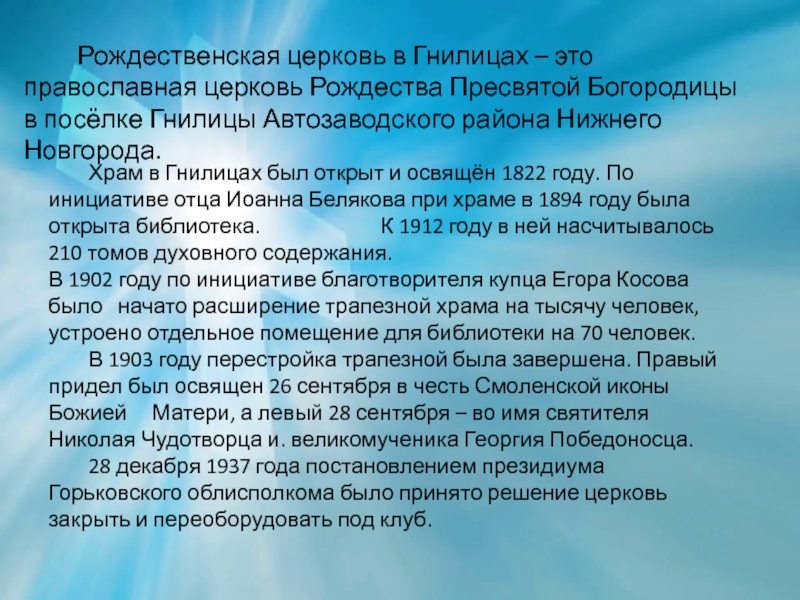 Рождественская церковь в Гнилицах – это православная церковь Рождества Пресвятой Богородицы в посёлке Гнилицы Автозаводского района Нижнего Новгорода.

Храм в Гнилицах был открыт и освящён 1822 году. По инициативе отца Иоанна Белякова при храме в 1894 году была открыта библиотека. К 1912 году в ней насчитывалось 210 томов духовного содержания.

В 1902 году по инициативе благотворителя купца Егора Косова было начато расширение трапезной храма на тысячу человек, устроено отдельное помещение для библиотеки на 70 человек.

В 1903 году перестройка трапезной была завершена. Правый придел был освящен 26 сентября в честь Смоленской иконы Божией Матери, а левый 28 сентября – во имя святителя Николая Чудотворца и. великомученика Георгия Победоносца.

28 декабря 1937 года постановлением президиума Горьковского облисполкома было принято решение церковь закрыть и переоборудовать под клуб.